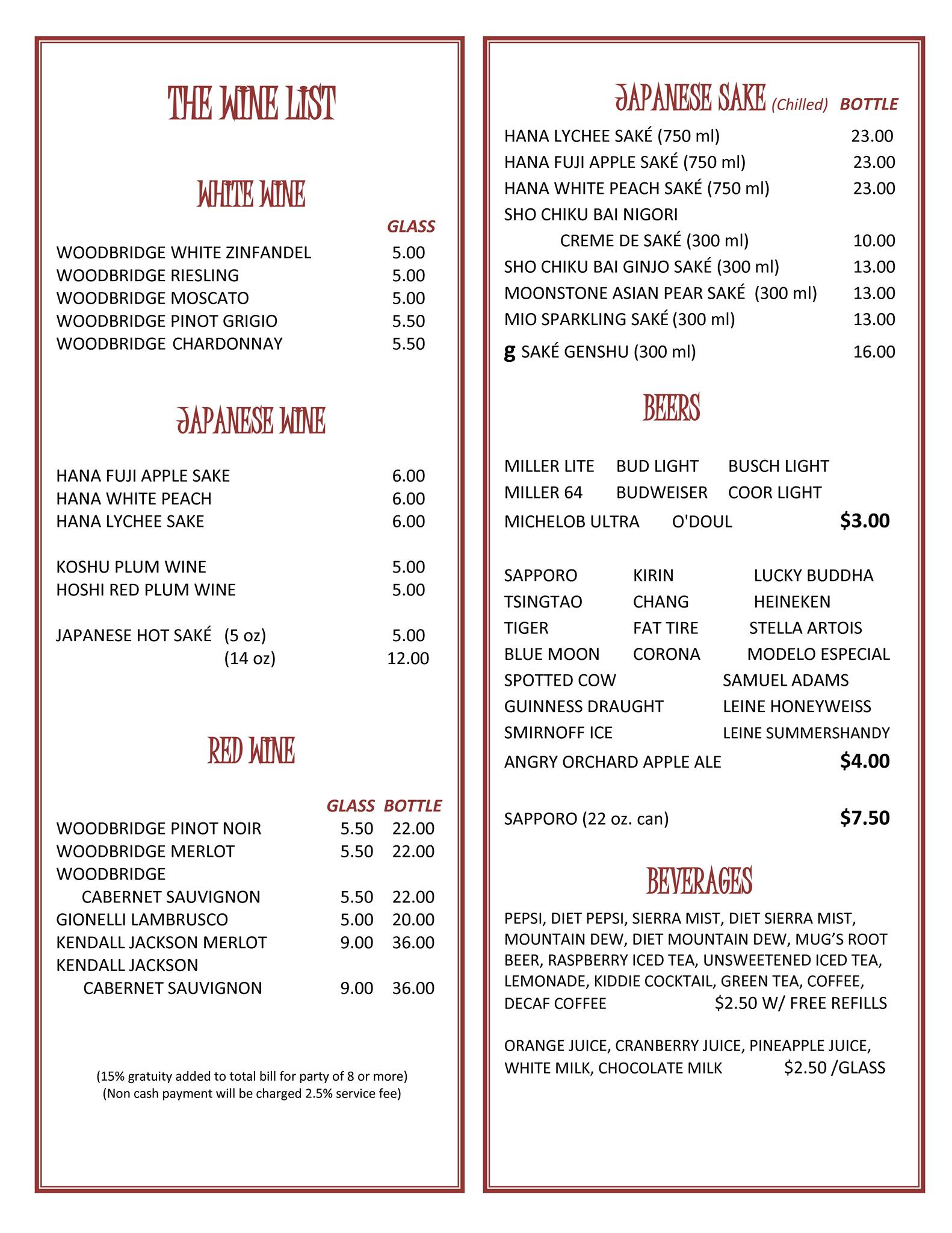 THE WINE LIST

WHITE WINE

| | GLASS |
|---|---|
| WOODBRIDGE WHITE ZINFANDEL | 5.00 |
| WOODBRIDGE RIESLING | 5.00 |
| WOODBRIDGE MOSCATO | 5.00 |
| WOODBRIDGE PINOT GRIGIO | 5.50 |
| WOODBRIDGE CHARDONNAY | 5.50 |

JAPANESE WINE

| | |
|---|---|
| HANA FUJI APPLE SAKE | 6.00 |
| HANA WHITE PEACH | 6.00 |
| HANA LYCHEE SAKE | 6.00 |
| KOSHU PLUM WINE | 5.00 |
| HOSHI RED PLUM WINE | 5.00 |
| JAPANESE HOT SAKÉ (5 oz) | 5.00 |
| (14 oz) | 12.00 |

RED WINE

| | GLASS | BOTTLE |
|---|---|---|
| WOODBRIDGE PINOT NOIR | 5.50 | 22.00 |
| WOODBRIDGE MERLOT | 5.50 | 22.00 |
| WOODBRIDGE CABERNET SAUVIGNON | 5.50 | 22.00 |
| GIONELLI LAMBRUSCO | 5.00 | 20.00 |
| KENDALL JACKSON MERLOT | 9.00 | 36.00 |
| KENDALL JACKSON CABERNET SAUVIGNON | 9.00 | 36.00 |

(15% gratuity added to total bill for party of 8 or more)
(Non cash payment will be charged 2.5% service fee)

JAPANESE SAKE (Chilled) BOTTLE

| | |
|---|---|
| HANA LYCHEE SAKÉ (750 ml) | 23.00 |
| HANA FUJI APPLE SAKÉ (750 ml) | 23.00 |
| HANA WHITE PEACH SAKÉ (750 ml) | 23.00 |
| SHO CHIKU BAI NIGORI CREME DE SAKÉ (300 ml) | 10.00 |
| SHO CHIKU BAI GINJO SAKÉ (300 ml) | 13.00 |
| MOONSTONE ASIAN PEAR SAKÉ (300 ml) | 13.00 |
| MIO SPARKLING SAKÉ (300 ml) | 13.00 |
| g SAKÉ GENSHU (300 ml) | 16.00 |

BEERS

MILLER LITE BUD LIGHT BUSCH LIGHT
MILLER 64 BUDWEISER COOR LIGHT
MICHELOB ULTRA O'DOUL $3.00

SAPPORO KIRIN LUCKY BUDDHA
TSINGTAO CHANG HEINEKEN
TIGER FAT TIRE STELLA ARTOIS
BLUE MOON CORONA MODELO ESPECIAL
SPOTTED COW SAMUEL ADAMS
GUINNESS DRAUGHT LEINE HONEYWEISS
SMIRNOFF ICE LEINE SUMMERSHANDY
ANGRY ORCHARD APPLE ALE $4.00

SAPPORO (22 oz. can) $7.50

BEVERAGES

PEPSI, DIET PEPSI, SIERRA MIST, DIET SIERRA MIST, MOUNTAIN DEW, DIET MOUNTAIN DEW, MUG'S ROOT BEER, RASPBERRY ICED TEA, UNSWEETENED ICED TEA, LEMONADE, KIDDIE COCKTAIL, GREEN TEA, COFFEE, DECAF COFFEE $2.50 W/ FREE REFILLS

ORANGE JUICE, CRANBERRY JUICE, PINEAPPLE JUICE, WHITE MILK, CHOCOLATE MILK $2.50 /GLASS